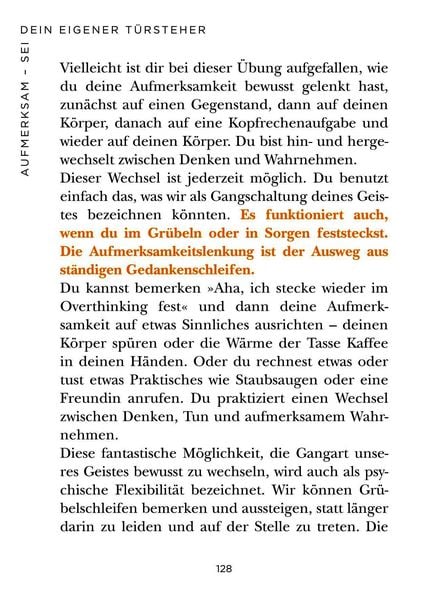 AUFMERKSAM – SEI DEIN EIGENER TÜRSTEHER

Vielleicht ist dir bei dieser Übung aufgefallen, wie du deine Aufmerksamkeit bewusst gelenkt hast, zunächst auf einen Gegenstand, dann auf deinen Körper, danach auf eine Kopfrechenaufgabe und wieder auf deinen Körper. Du bist hin- und hergewechselt zwischen Denken und Wahrnehmen.
Dieser Wechsel ist jederzeit möglich. Du benutzt einfach das, was wir als Gangschaltung deines Geistes bezeichnen könnten. Es funktioniert auch, wenn du im Grübeln oder in Sorgen feststeckst. Die Aufmerksamkeitslenkung ist der Ausweg aus ständigen Gedankenschleifen.
Du kannst bemerken »Aha, ich stecke wieder im Overthinking fest« und dann deine Aufmerksamkeit auf etwas Sinnliches ausrichten – deinen Körper spüren oder die Wärme der Tasse Kaffee in deinen Händen. Oder du rechnest etwas oder tust etwas Praktisches wie Staubsaugen oder eine Freundin anrufen. Du praktiziert einen Wechsel zwischen Denken, Tun und aufmerksamem Wahrnehmen.
Diese fantastische Möglichkeit, die Gangart unseres Geistes bewusst zu wechseln, wird auch als psychische Flexibilität bezeichnet. Wir können Grübelschleifen bemerken und aussteigen, statt länger darin zu leiden und auf der Stelle zu treten. Die

128